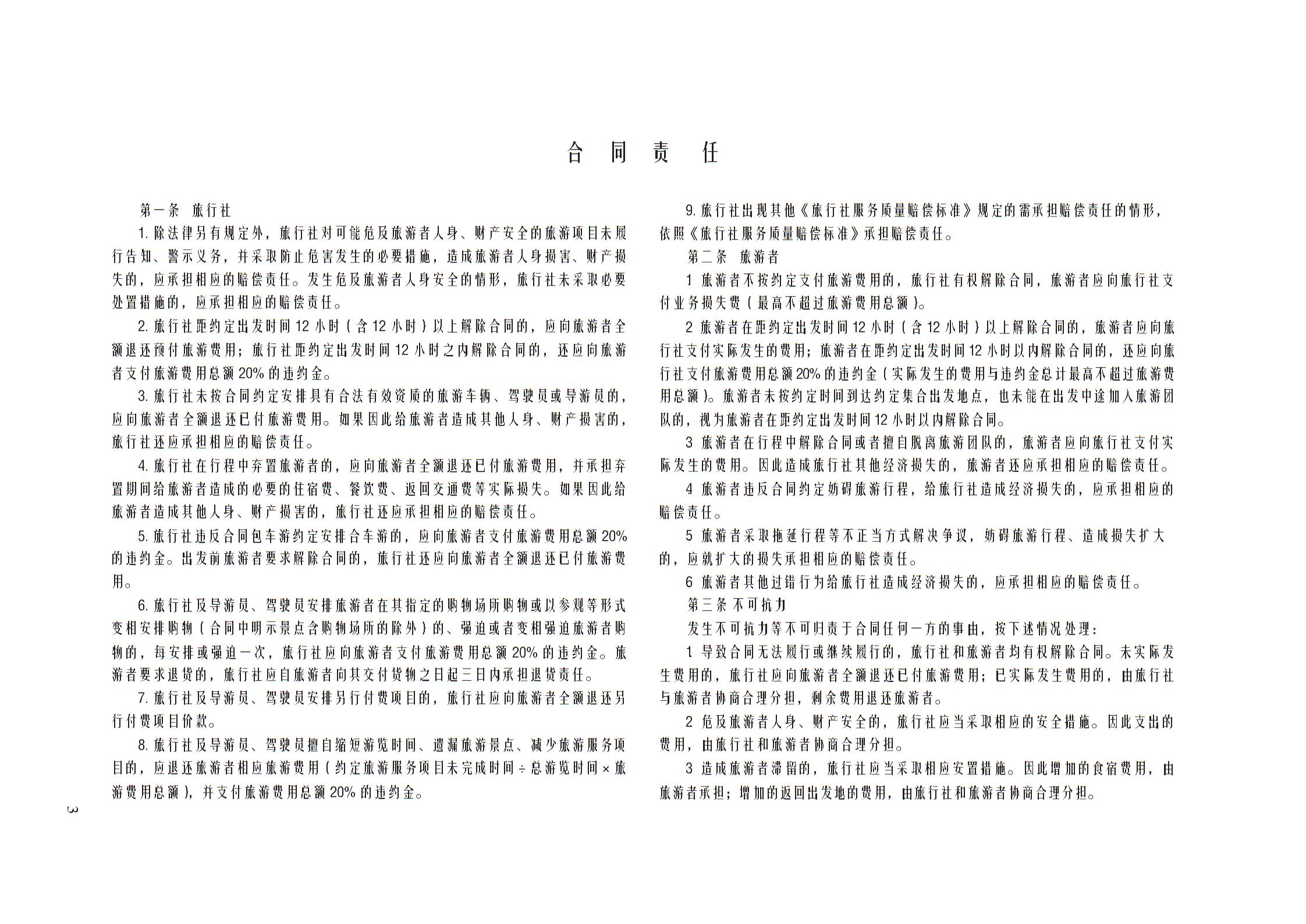 合 同 责 任

第一条 旅行社

1. 除法律另有规定外，旅行社对可能危及旅游者人身、财产安全的旅游项目未履行告知、警示义务，并采取防止危害发生的必要措施，造成旅游者人身损害、财产损失的，应承担相应的赔偿责任。发生危及旅游者人身安全的情形，旅行社未采取必要处置措施的，应承担相应的赔偿责任。

2. 旅行社距约定出发时间 12 小时（含 12 小时）以上解除合同的，应向旅游者全额退还预付旅游费用；旅行社距约定出发时间 12 小时之内解除合同的，还应向旅游者支付旅游费用总额 20% 的违约金。

3. 旅行社未按合同约定安排具有合法有效资质的旅游车辆、驾驶员或导游员的，应向旅游者全额退还已付旅游费用。如果因此给旅游者造成其他人身、财产损害的，旅行社还应承担相应的赔偿责任。

4. 旅行社在行程中弃置旅游者的，应向旅游者全额退还已付旅游费用，并承担弃置期间给旅游者造成的必要的住宿费、餐饮费、返回交通费等实际损失。如果因此给旅游者造成其他人身、财产损害的，旅行社还应承担相应的赔偿责任。

5. 旅行社违反合同包车游约定安排合车游的，应向旅游者支付旅游费用总额 20% 的违约金。出发前旅游者要求解除合同的，旅行社还应向旅游者全额退还已付旅游费用。

6. 旅行社及导游员、驾驶员安排旅游者在其指定的购物场所购物或以参观等形式变相安排购物（合同中明示景点含购物场所的除外）的、强迫或者变相强迫旅游者购物的，每安排或强迫一次，旅行社应向旅游者支付旅游费用总额 20% 的违约金。旅游者要求退货的，旅行社应自旅游者向其交付货物之日起三日内承担退货责任。

7. 旅行社及导游员、驾驶员安排另行付费项目的，旅行社应向旅游者全额退还另行付费项目价款。

8. 旅行社及导游员、驾驶员擅自缩短游览时间、遗漏旅游景点、减少旅游服务项目的，应退还旅游者相应旅游费用（约定旅游服务项目未完成时间 ÷ 总游览时间 × 旅游费用总额），并支付旅游费用总额 20% 的违约金。

9. 旅行社出现其他《旅行社服务质量赔偿标准》规定的需承担赔偿责任的情形，依照《旅行社服务质量赔偿标准》承担赔偿责任。

第二条 旅游者

1 旅游者不按约定支付旅游费用的，旅行社有权解除合同，旅游者应向旅行社支付业务损失费（最高不超过旅游费用总额）。

2 旅游者在距约定出发时间 12 小时（含 12 小时）以上解除合同的，旅游者应向旅行社支付实际发生的费用；旅游者在距约定出发时间 12 小时以内解除合同的，还应向旅行社支付旅游费用总额 20% 的违约金（实际发生的费用与违约金总计最高不超过旅游费用总额）。旅游者未按约定时间到达约定集合出发地点，也未能在出发中途加入旅游团队的，视为旅游者在距约定出发时间 12 小时以内解除合同。

3 旅游者在行程中解除合同或者擅自脱离旅游团队的，旅游者应向旅行社支付实际发生的费用。因此造成旅行社其他经济损失的，旅游者还应承担相应的赔偿责任。

4 旅游者违反合同约定妨碍旅游行程，给旅行社造成经济损失的，应承担相应的赔偿责任。

5 旅游者采取拖延行程等不正当方式解决争议，妨碍旅游行程、造成损失扩大的，应就扩大的损失承担相应的赔偿责任。

6 旅游者其他过错行为给旅行社造成经济损失的，应承担相应的赔偿责任。

第三条 不可抗力

发生不可抗力等不可归责于合同任何一方的事由，按下述情况处理：

1 导致合同无法履行或继续履行的，旅行社和旅游者均有权解除合同。未实际发生费用的，旅行社应向旅游者全额退还已付旅游费用；已实际发生费用的，由旅行社与旅游者协商合理分担，剩余费用退还旅游者。

2 危及旅游者人身、财产安全的，旅行社应当采取相应的安全措施。因此支出的费用，由旅行社和旅游者协商合理分担。

3 造成旅游者滞留的，旅行社应当采取相应安置措施。因此增加的食宿费用，由旅游者承担；增加的返回出发地的费用，由旅行社和旅游者协商合理分担。

3